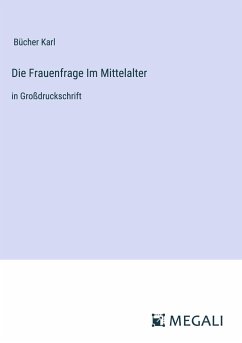 Bücher Karl

Die Frauenfrage Im Mittelalter

in Großdruckschrift

MEGALI